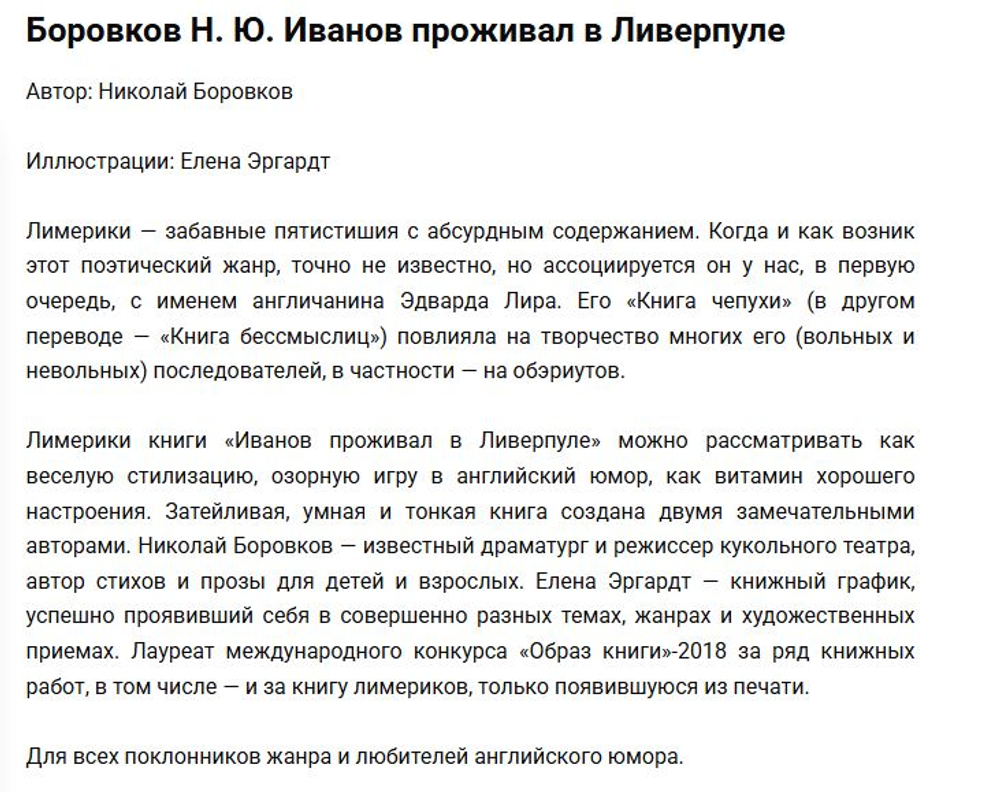 Боровков Н. Ю. Иванов проживал в Ливерпуле

Автор: Николай Боровков

Иллюстрации: Елена Эргардт

Лимерики — забавные пятистишия с абсурдным содержанием. Когда и как возник этот поэтический жанр, точно не известно, но ассоциируется он у нас, в первую очередь, с именем англичанина Эдварда Лира. Его «Книга чепухи» (в другом переводе — «Книга бессмыслиц») повлияла на творчество многих его (вольных и невольных) последователей, в частности — на обэриутов.

Лимерики книги «Иванов проживал в Ливерпуле» можно рассматривать как веселую стилизацию, озорную игру в английский юмор, как витамин хорошего настроения. Затейливая, умная и тонкая книга создана двумя замечательными авторами. Николай Боровков — известный драматург и режиссер кукольного театра, автор стихов и прозы для детей и взрослых. Елена Эргардт — книжный график, успешно проявивший себя в совершенно разных темах, жанрах и художественных приемах. Лауреат международного конкурса «Образ книги»-2018 за ряд книжных работ, в том числе — и за книгу лимериков, только появившуюся из печати.

Для всех поклонников жанра и любителей английского юмора.